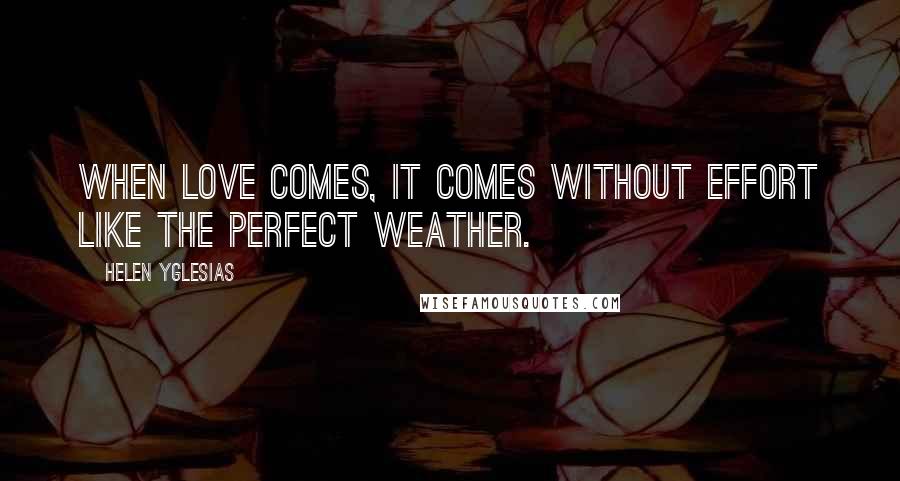 WHEN LOVE COMES, IT COMES WITHOUT EFFORT LIKE THE PERFECT WEATHER.

HELEN YGLESIAS

WISEFAMOUSQUOTES.COM